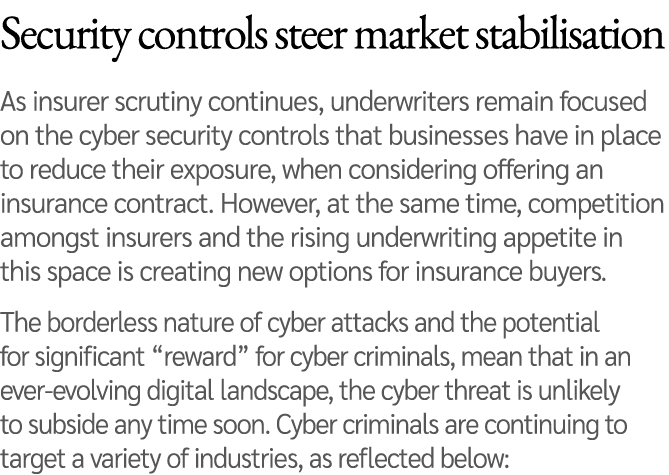 Security controls steer market stabilisation

As insurer scrutiny continues, underwriters remain focused on the cyber security controls that businesses have in place to reduce their exposure, when considering offering an insurance contract. However, at the same time, competition amongst insurers and the rising underwriting appetite in this space is creating new options for insurance buyers.

The borderless nature of cyber attacks and the potential for significant “reward” for cyber criminals, mean that in an ever-evolving digital landscape, the cyber threat is unlikely to subside any time soon. Cyber criminals are continuing to target a variety of industries, as reflected below: